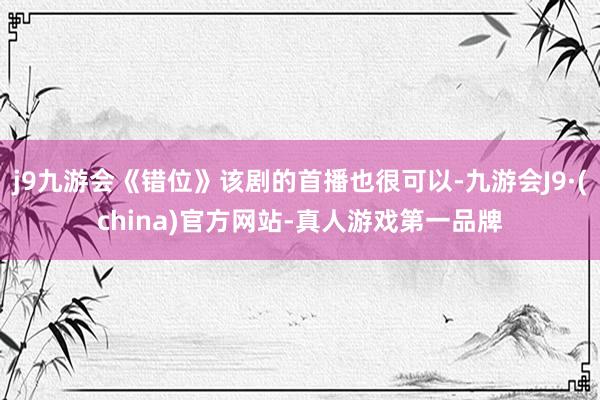 j9九游会《错位》该剧的首播也很可以-九游会J9·(china)官方网站-真人游戏第一品牌